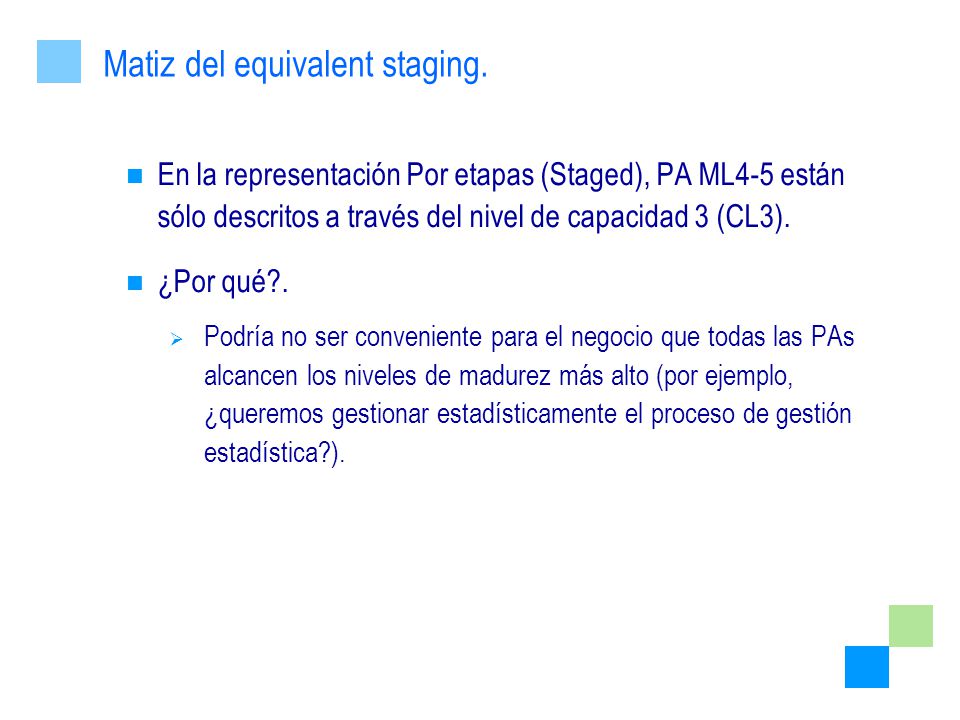 Matiz del equivalent staging.

En la representación Por etapas (Staged), PA ML4-5 están sólo descritos a través del nivel de capacidad 3 (CL3).

¿Por qué?.

Podría no ser conveniente para el negocio que todas las PAs alcancen los niveles de madurez más alto (por ejemplo, ¿queremos gestionar estadísticamente el proceso de gestión estadística?).